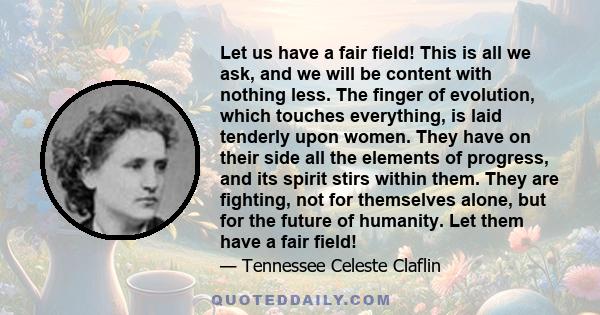 Let us have a fair field! This is all we ask, and we will be content with nothing less. The finger of evolution, which touches everything, is laid tenderly upon women. They have on their side all the elements of progress, and its spirit stirs within them. They are fighting, not for themselves alone, but for the future of humanity. Let them have a fair field!

— Tennessee Celeste Claflin

QUOTEDDAILY.COM